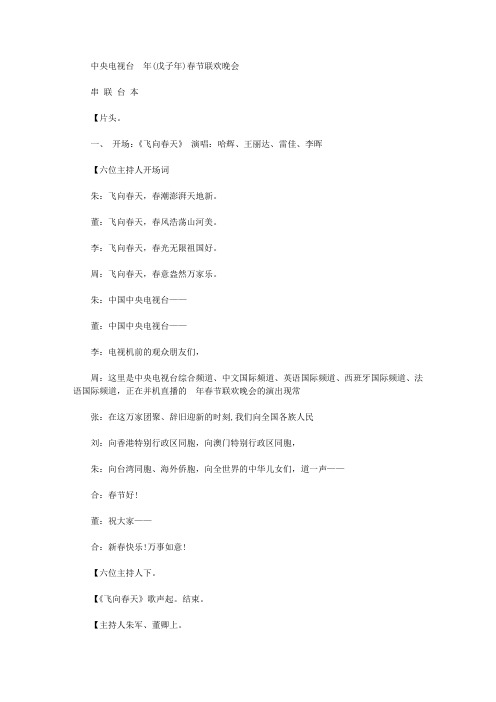 中央电视台　年(戊子年)春节联欢晚会

串 联 台 本

【片头。

一、 开场:《飞向春天》 演唱:哈辉、王丽达、雷佳、李晖

【六位主持人开场词

朱:飞向春天，春潮澎湃天地新。

董:飞向春天，春风浩荡山河美。

李:飞向春天，春光无限祖国好。

周:飞向春天，春意盎然万家乐。

朱:中国中央电视台——

董:中国中央电视台——

李:电视机前的观众朋友们，

周:这里是中央电视台综合频道、中文国际频道、英语国际频道、西班牙国际频道、法语国际频道，正在并机直播的　年春节联欢晚会的演出现常

张:在这万家团聚、辞旧迎新的时刻,我们向全国各族人民

刘:向香港特别行政区同胞，向澳门特别行政区同胞，

朱:向台湾同胞、海外侨胞，向全世界的中华儿女们，道一声——

合:春节好!

董:祝大家——

合:新春快乐!万事如意!

【六位主持人下。

【《飞向春天》歌声起。结束。

【主持人朱军、董卿上。